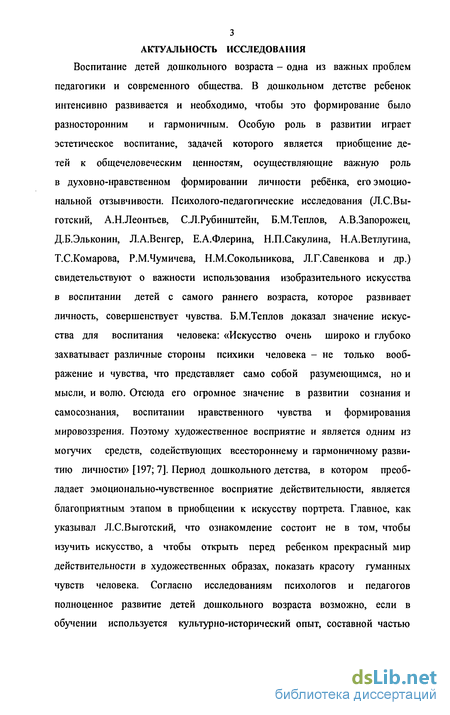 3

АКТУАЛЬНОСТЬ ИССЛЕДОВАНИЯ

Воспитание детей дошкольного возраста – одна из важных проблем педагогики и современного общества. В дошкольном детстве ребенок интенсивно развивается и необходимо, чтобы это формирование было разносторонним и гармоничным. Особую роль в развитии играет эстетическое воспитание, задачей которого является приобщение детей к общечеловеческим ценностям, осуществляющие важную роль в духовно-нравственном формировании личности ребёнка, его эмоциональной отзывчивости. Психолого-педагогические исследования (Л.С.Выготский, А.Н.Леонтьев, С.Л.Рубинштейн, Б.М.Теплов, А.В.Запорожец, Д.Б.Эльконин, Л.А.Венгер, Е.А.Флерина, Н.П.Сакулина, Н.А.Ветлугина, Т.С.Комарова, Р.М.Чумичева, Н.М.Сокольникова, Л.Г.Савенкова и др.) свидетельствуют о важности использования изобразительного искусства в воспитании детей с самого раннего возраста, которое развивает личность, совершенствует чувства. Б.М.Теплов доказал значение искусства для воспитания человека: «Искусство очень широко и глубоко захватывает различные стороны психики человека – не только воображение и чувства, что представляет само собой разумеющимся, но и мысли, и волю. Отсюда его огромное значение в развитии сознания и самосознания, воспитании нравственного чувства и формирования мировоззрения. Поэтому художественное восприятие и является одним из могучих средств, содействующих всестороннему и гармоничному развитию личности» [197; 7]. Период дошкольного детства, в котором преобладает эмоционально-чувственное восприятие действительности, является благоприятным этапом в приобщении к искусству портрета. Главное, как указывал Л.С.Выготский, что ознакомление состоит не в том, чтобы изучить искусство, а чтобы открыть перед ребенком прекрасный мир действительности в художественных образах, показать красоту гуманных чувств человека. Согласно исследованиям психологов и педагогов полноценное развитие детей дошкольного возраста возможно, если в обучении используется культурно-исторический опыт, составной частью

dsLib.net
библиотека диссертаций